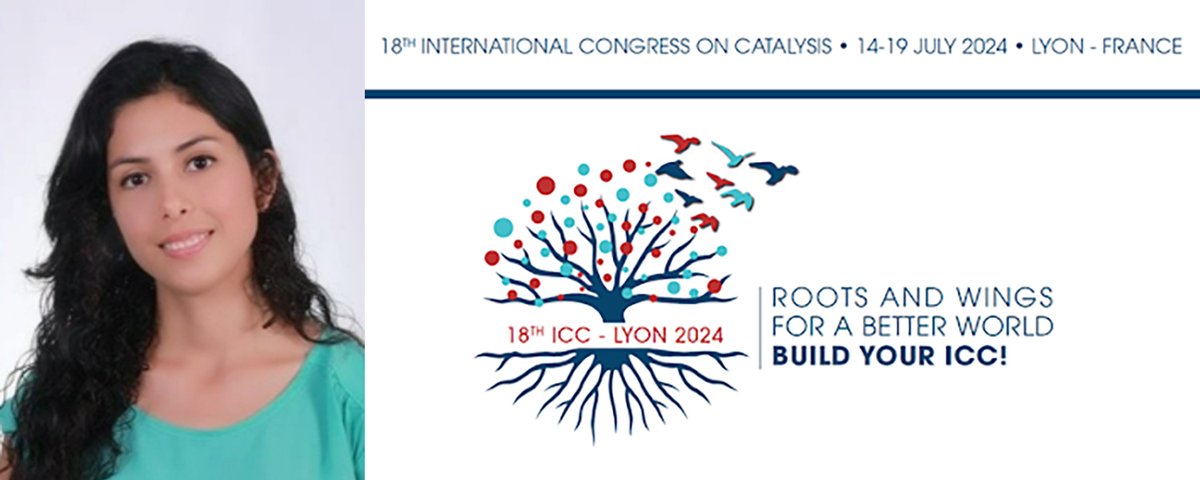 18TH INTERNATIONAL CONGRESS ON CATALYSIS • 14-19 JULY 2024 • LYON - FRANCE

18TH ICC - LYON 2024

ROOTS AND WINGS
FOR A BETTER WORLD
BUILD YOUR ICC!